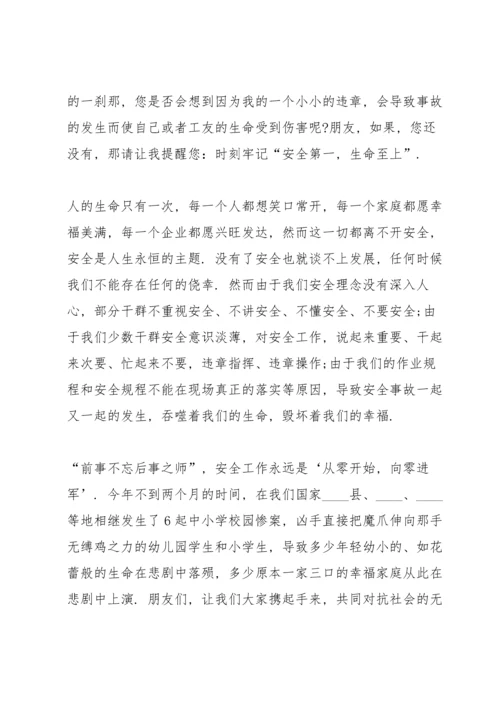 的一刹那，您是否会想到因为我的一个小小的违章，会导致事故的发生而使自己或者工友的生命受到伤害呢?朋友，如果，您还没有，那请让我提醒您：时刻牢记“安全第一，生命至上”.

人的生命只有一次，每一个人都想笑口常开，每一个家庭都愿幸福美满，每一个企业都愿兴旺发达，然而这一切都离不开安全，安全是人生永恒的主题. 没有了安全也就谈不上发展，任何时候我们不能存在任何的侥幸. 然而由于我们安全理念没有深入人心，部分干群不重视安全、不讲安全、不懂安全、不要安全;由于我们少数干群安全意识淡薄，对安全工作，说起来重要、干起来次要、忙起来不要，违章指挥、违章操作;由于我们的作业规程和安全规程不能在现场真正的落实等原因，导致安全事故一起又一起的发生，吞噬着我们的生命，毁坏着我们的幸福.

“前事不忘后事之师”，安全工作永远是‘从零开始，向零进军’. 今年不到两个月的时间，在我们国家____县、____、____等地相继发生了6起中小学校园惨案，凶手直接把魔爪伸向那手无缚鸡之力的幼儿园学生和小学生，导致多少年轻幼小的、如花蕾般的生命在悲剧中落殒，多少原本一家三口的幸福家庭从此在悲剧中上演. 朋友们，让我们大家携起手来，共同对抗社会的无